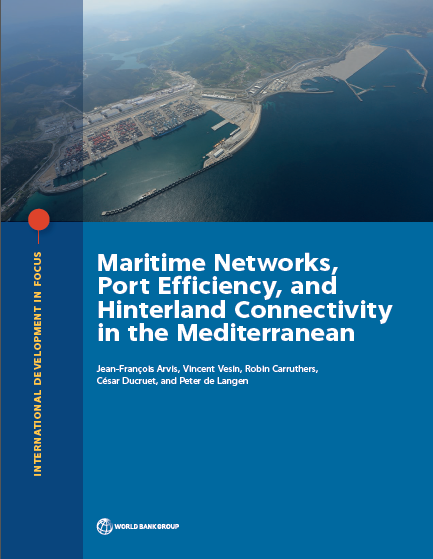 INTERNATIONAL DEVELOPMENT IN FOCUS

Maritime Networks, Port Efficiency, and Hinterland Connectivity in the Mediterranean

Jean-François Arvis, Vincent Vesin, Robin Carruthers, César Ducruet, and Peter de Langen

WORLD BANK GROUP